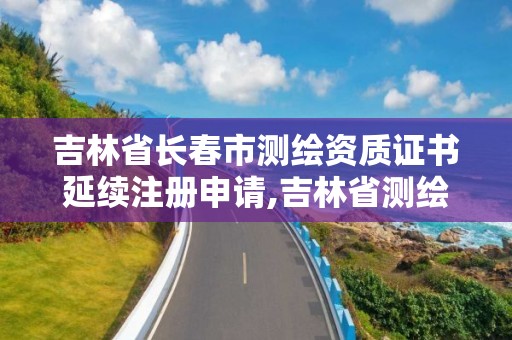 吉林省长春市测绘资质证书延续注册申请,吉林省测绘